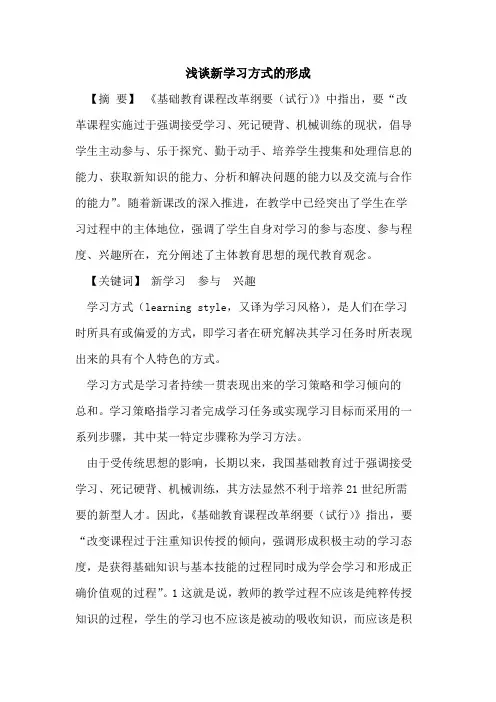 浅谈新学习方式的形成

【摘 要】 《基础教育课程改革纲要（试行）》中指出，要“改革课程实施过于强调接受学习、死记硬背、机械训练的现状，倡导学生主动参与、乐于探究、勤于动手、培养学生搜集和处理信息的能力、获取新知识的能力、分析和解决问题的能力以及交流与合作的能力”。随着新课改的深入推进，在教学中已经突出了学生在学习过程中的主体地位，强调了学生自身对学习的参与态度、参与程度、兴趣所在，充分阐述了主体教育思想的现代教育观念。

【关键词】 新学习 参与 兴趣

学习方式（learning style，又译为学习风格），是人们在学习时所具有或偏爱的方式，即学习者在研究解决其学习任务时所表现出来的具有个人特色的方式。

学习方式是学习者持续一贯表现出来的学习策略和学习倾向的总和。学习策略指学习者完成学习任务或实现学习目标而采用的一系列步骤，其中某一特定步骤称为学习方法。

由于受传统思想的影响，长期以来，我国基础教育过于强调接受学习、死记硬背、机械训练，其方法显然不利于培养21世纪所需要的新型人才。因此，《基础教育课程改革纲要（试行）》指出，要“改变课程过于注重知识传授的倾向，强调形成积极主动的学习态度，是获得基础知识与基本技能的过程同时成为学会学习和形成正确价值观的过程”。1这就是说，教师的教学过程不应该是纯粹传授知识的过程，学生的学习也不应该是被动的吸收知识，而应该是积